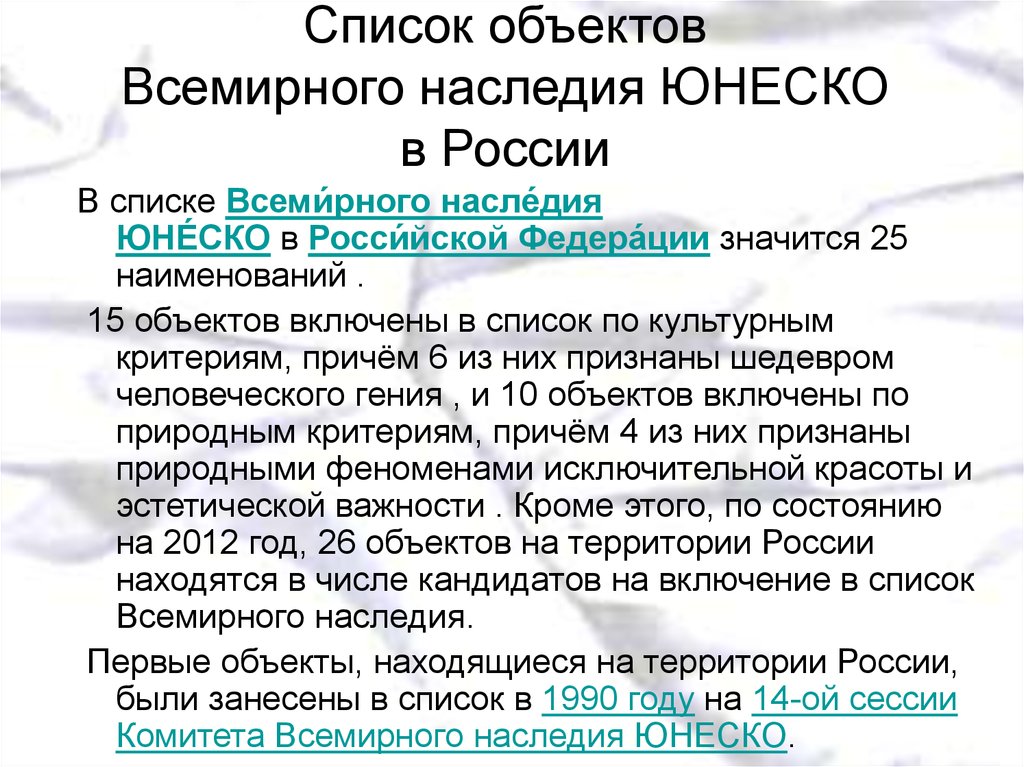 Список объектов Всемирного наследия ЮНЕСКО в России

В списке Всеми́рного насле́дия ЮНЕ́СКО в Росси́йской Федера́ции значится 25 наименований .

15 объектов включены в список по культурным критериям, причём 6 из них признаны шедевром человеческого гения , и 10 объектов включены по природным критериям, причём 4 из них признаны природными феноменами исключительной красоты и эстетической важности . Кроме этого, по состоянию на 2012 год, 26 объектов на территории России находятся в числе кандидатов на включение в список Всемирного наследия.

Первые объекты, находящиеся на территории России, были занесены в список в 1990 году на 14-ой сессии Комитета Всемирного наследия ЮНЕСКО.